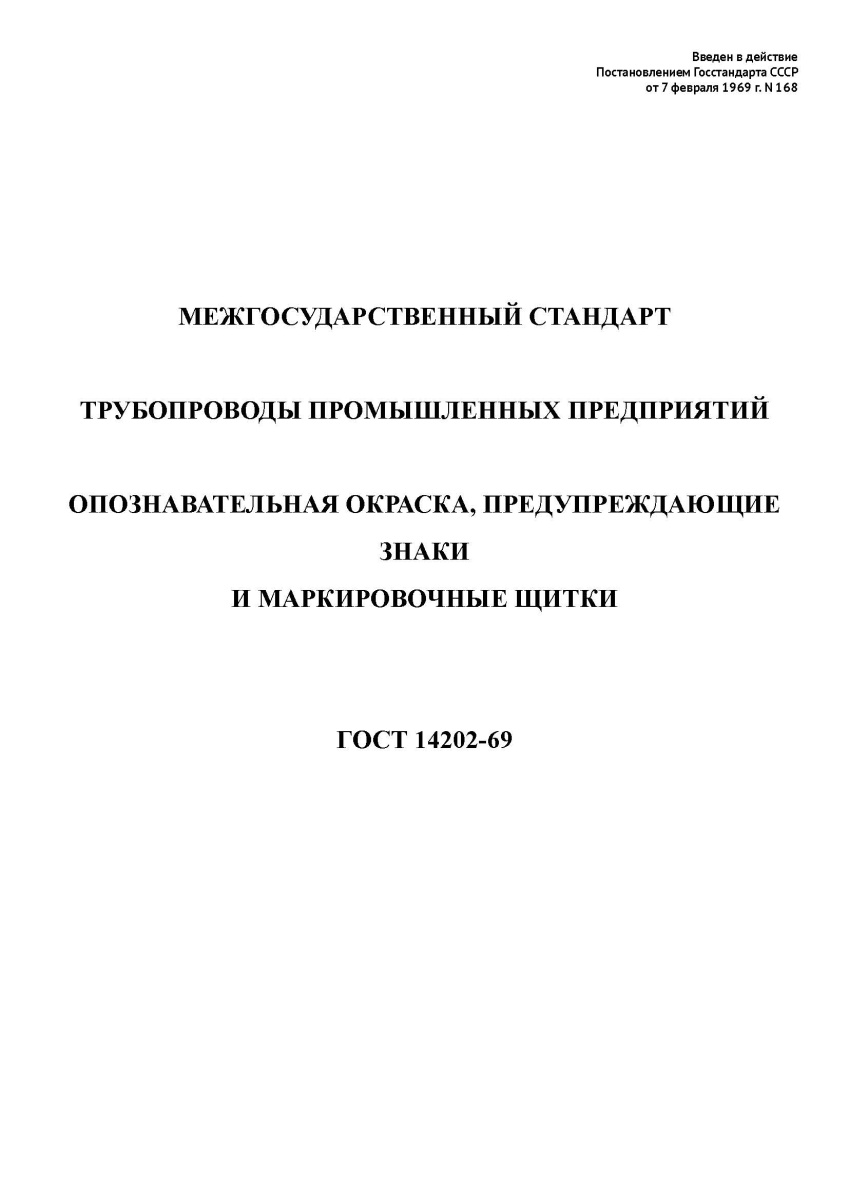 Введен в действие
Постановлением Госстандарта СССР
от 7 февраля 1969 г. N 168

МЕЖГОСУДАРСТВЕННЫЙ СТАНДАРТ

ТРУБОПРОВОДЫ ПРОМЫШЛЕННЫХ ПРЕДПРИЯТИЙ

ОПОЗНАВАТЕЛЬНАЯ ОКРАСКА, ПРЕДУПРЕЖДАЮЩИЕ ЗНАКИ
И МАРКИРОВОЧНЫЕ ЩИТКИ

ГОСТ 14202-69